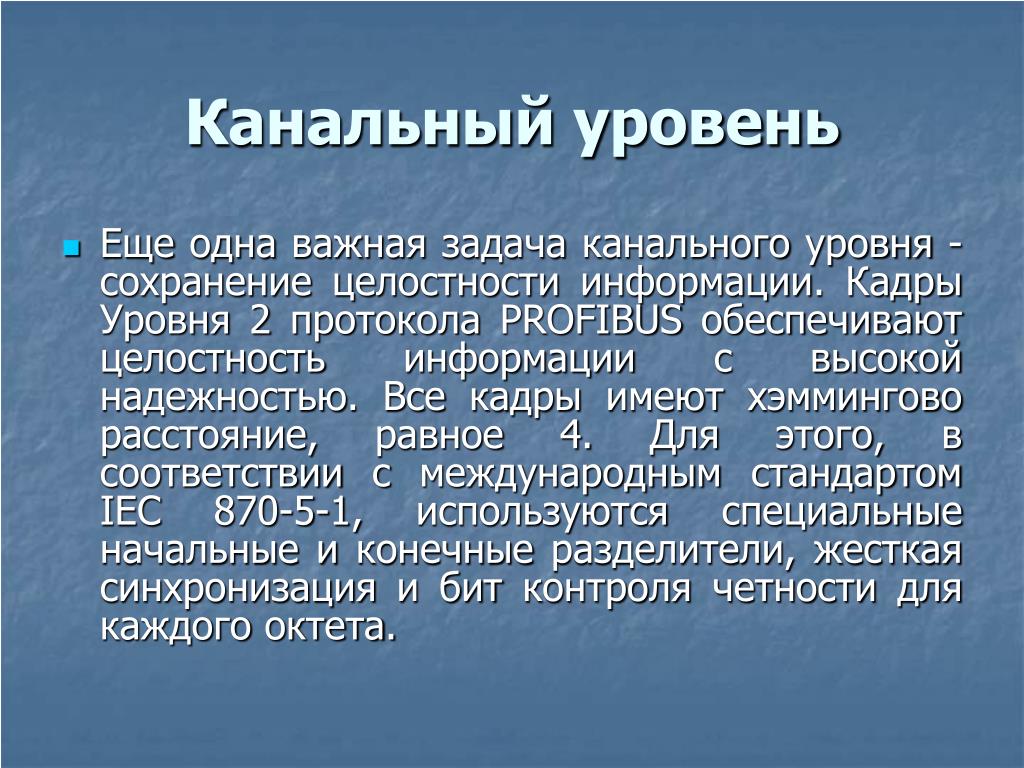 Канальный уровень

Еще одна важная задача канального уровня - сохранение целостности информации. Кадры Уровня 2 протокола PROFIBUS обеспечивают целостность информации с высокой надежностью. Все кадры имеют хэммингово расстояние, равное 4. Для этого, в соответствии с международным стандартом IEC 870-5-1, используются специальные начальные и конечные разделители, жесткая синхронизация и бит контроля четности для каждого октета.